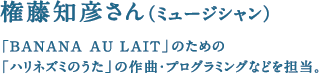 権藤知彦さん（ミュージシャン）

「BANANA AU LAIT」のための「ハリネズミのうた」の作曲・プログラミングなどを担当。